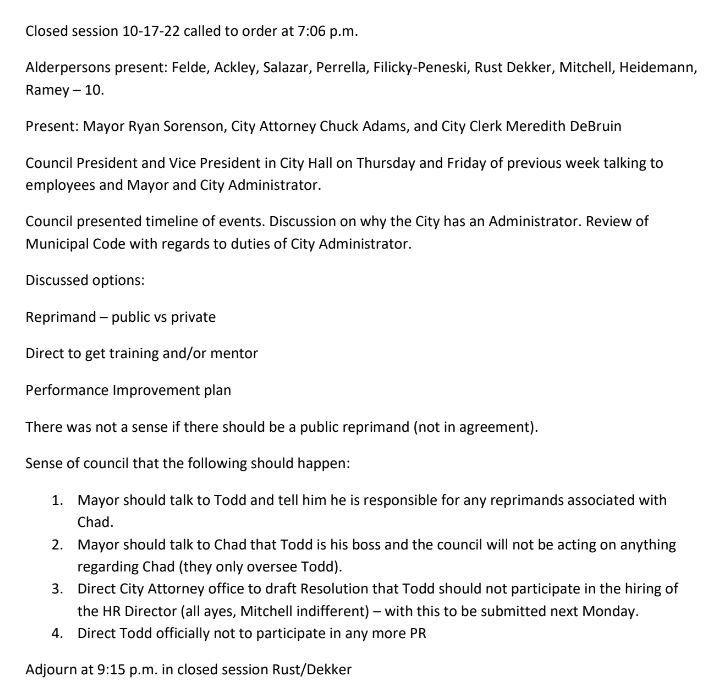 Closed session 10-17-22 called to order at 7:06 p.m.

Alderpersons present: Felde, Ackley, Salazar, Perrella, Filicky-Peneski, Rust Dekker, Mitchell, Heidemann, Ramey – 10.

Present: Mayor Ryan Sorenson, City Attorney Chuck Adams, and City Clerk Meredith DeBruin

Council President and Vice President in City Hall on Thursday and Friday of previous week talking to employees and Mayor and City Administrator.

Council presented timeline of events. Discussion on why the City has an Administrator. Review of Municipal Code with regards to duties of City Administrator.

Discussed options:

Reprimand – public vs private

Direct to get training and/or mentor

Performance Improvement plan

There was not a sense if there should be a public reprimand (not in agreement).

Sense of council that the following should happen:

1. Mayor should talk to Todd and tell him he is responsible for any reprimands associated with Chad.
2. Mayor should talk to Chad that Todd is his boss and the council will not be acting on anything regarding Chad (they only oversee Todd).
3. Direct City Attorney office to draft Resolution that Todd should not participate in the hiring of the HR Director (all ayes, Mitchell indifferent) – with this to be submitted next Monday.
4. Direct Todd officially not to participate in any more PR

Adjourn at 9:15 p.m. in closed session Rust/Dekker